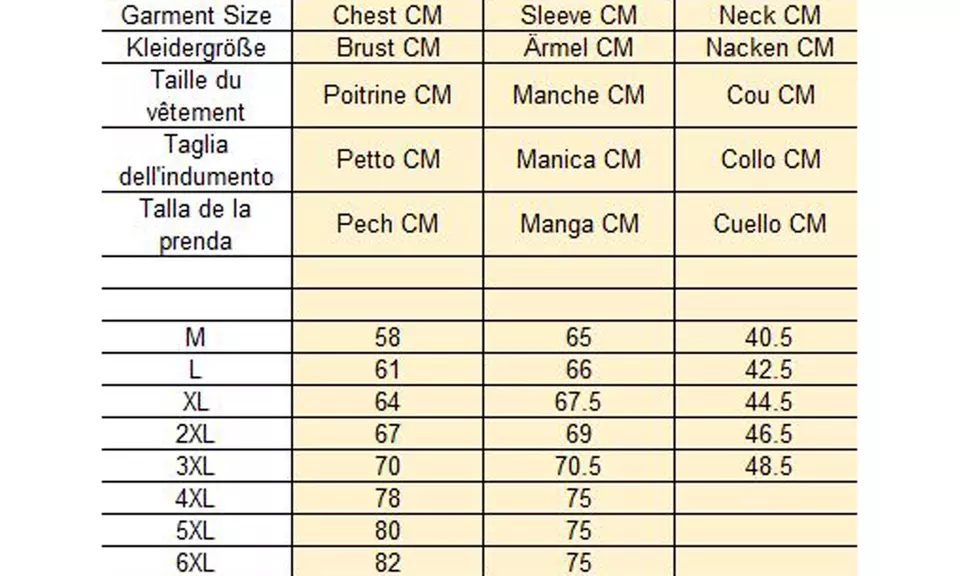 | Garment Size | Chest CM | Sleeve CM | Neck CM |
|---|---|---|---|
| Kleidergröße | Brust CM | Ärmel CM | Nacken CM |
| Taille du vêtement | Poitrine CM | Manche CM | Cou CM |
| Taglia dell'indumento | Petto CM | Manica CM | Collo CM |
| Talla de la prenda | Pech CM | Manga CM | Cuello CM |
| | | | |
| | | | |
| M | 58 | 65 | 40.5 |
| L | 61 | 66 | 42.5 |
| XL | 64 | 67.5 | 44.5 |
| 2XL | 67 | 69 | 46.5 |
| 3XL | 70 | 70.5 | 48.5 |
| 4XL | 78 | 75 | |
| 5XL | 80 | 75 | |
| 6XL | 82 | 75 | |